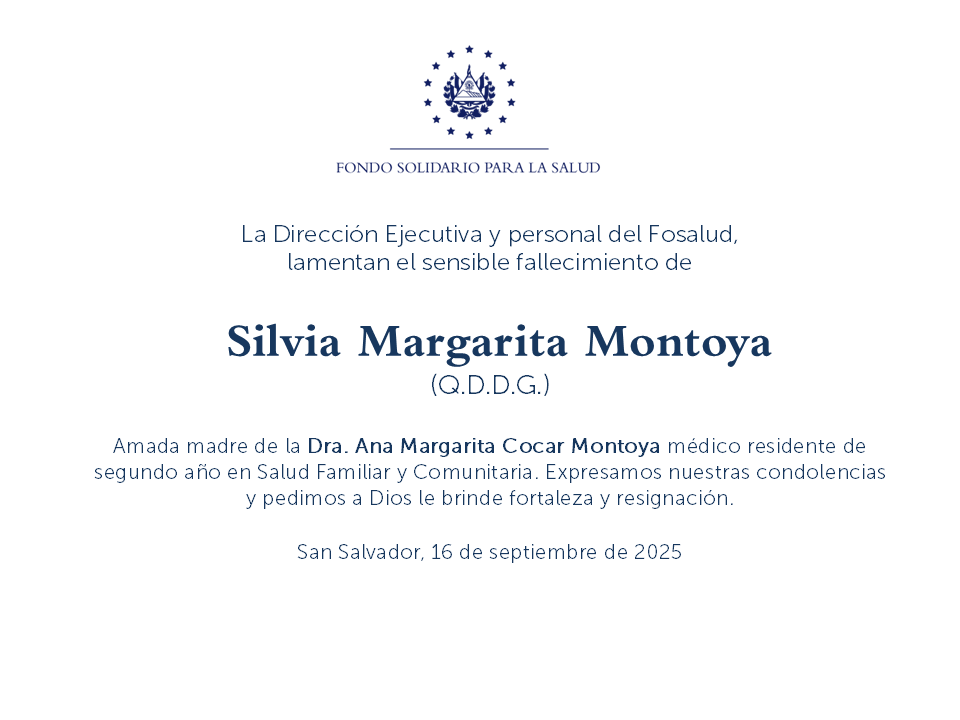 FONDO SOLIDARIO PARA LA SALUD

La Dirección Ejecutiva y personal del Fosalud, lamentan el sensible fallecimiento de

Silvia Margarita Montoya
(Q.D.D.G.)

Amada madre de la Dra. Ana Margarita Cocar Montoya médico residente de segundo año en Salud Familiar y Comunitaria. Expresamos nuestras condolencias y pedimos a Dios le brinde fortaleza y resignación.

San Salvador, 16 de septiembre de 2025